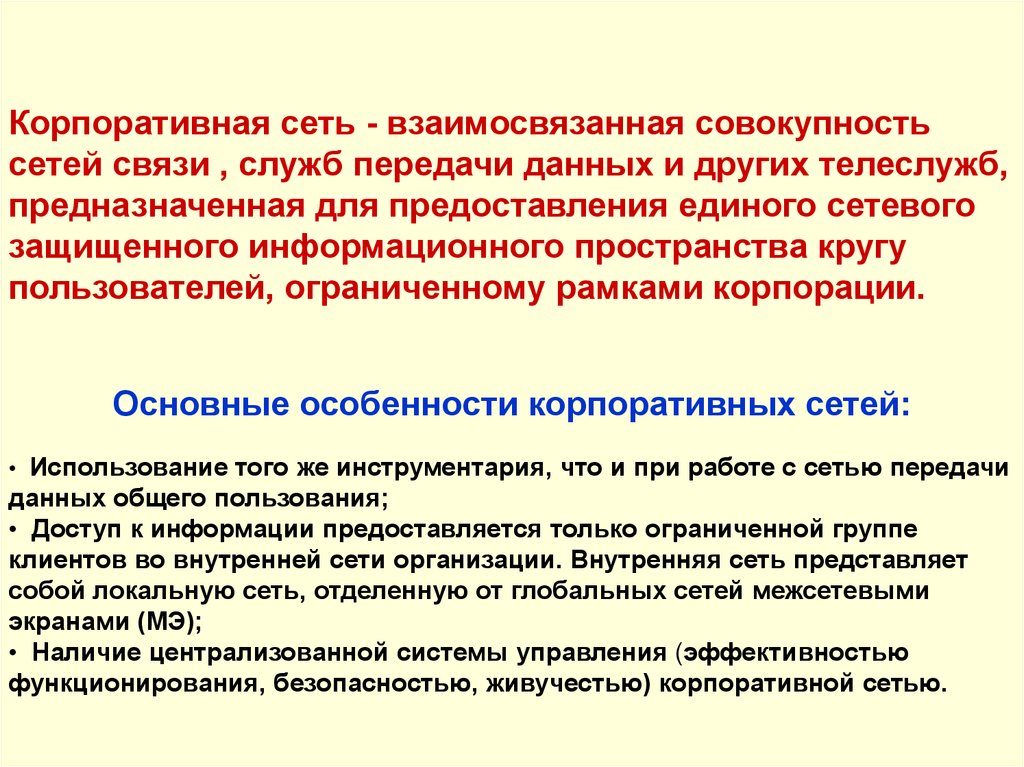 Корпоративная сеть - взаимосвязанная совокупность сетей связи , служб передачи данных и других телеслужб, предназначенная для предоставления единого сетевого защищенного информационного пространства кругу пользователей, ограниченному рамками корпорации.

Основные особенности корпоративных сетей:

• Использование того же инструментария, что и при работе с сетью передачи данных общего пользования;
• Доступ к информации предоставляется только ограниченной группе клиентов во внутренней сети организации. Внутренняя сеть представляет собой локальную сеть, отделенную от глобальных сетей межсетевыми экранами (МЭ);
• Наличие централизованной системы управления (эффективностью функционирования, безопасностью, живучестью) корпоративной сетью.